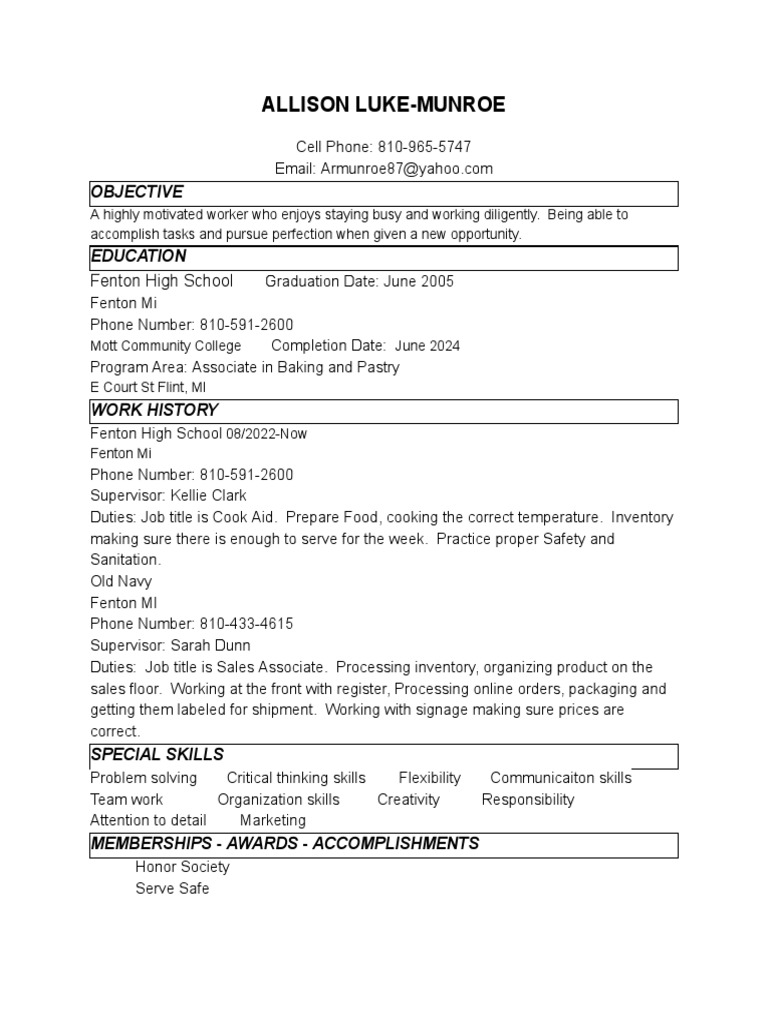 ALLISON LUKE-MUNROE

Cell Phone: 810-965-5747
Email: Armunroe87@yahoo.com

OBJECTIVE

A highly motivated worker who enjoys staying busy and working diligently. Being able to accomplish tasks and pursue perfection when given a new opportunity.

EDUCATION

Fenton High School Graduation Date: June 2005
Fenton Mi
Phone Number: 810-591-2600
Mott Community College Completion Date: June 2024
Program Area: Associate in Baking and Pastry
E Court St Flint, MI

WORK HISTORY

Fenton High School 08/2022-Now
Fenton Mi
Phone Number: 810-591-2600
Supervisor: Kellie Clark
Duties: Job title is Cook Aid. Prepare Food, cooking the correct temperature. Inventory making sure there is enough to serve for the week. Practice proper Safety and Sanitation.
Old Navy
Fenton MI
Phone Number: 810-433-4615
Supervisor: Sarah Dunn
Duties: Job title is Sales Associate. Processing inventory, organizing product on the sales floor. Working at the front with register, Processing online orders, packaging and getting them labeled for shipment. Working with signage making sure prices are correct.

SPECIAL SKILLS

Problem solving Critical thinking skills Flexibility Communicaiton skills
Team work Organization skills Creativity Responsibility
Attention to detail Marketing

MEMBERSHIPS - AWARDS - ACCOMPLISHMENTS

Honor Society
Serve Safe